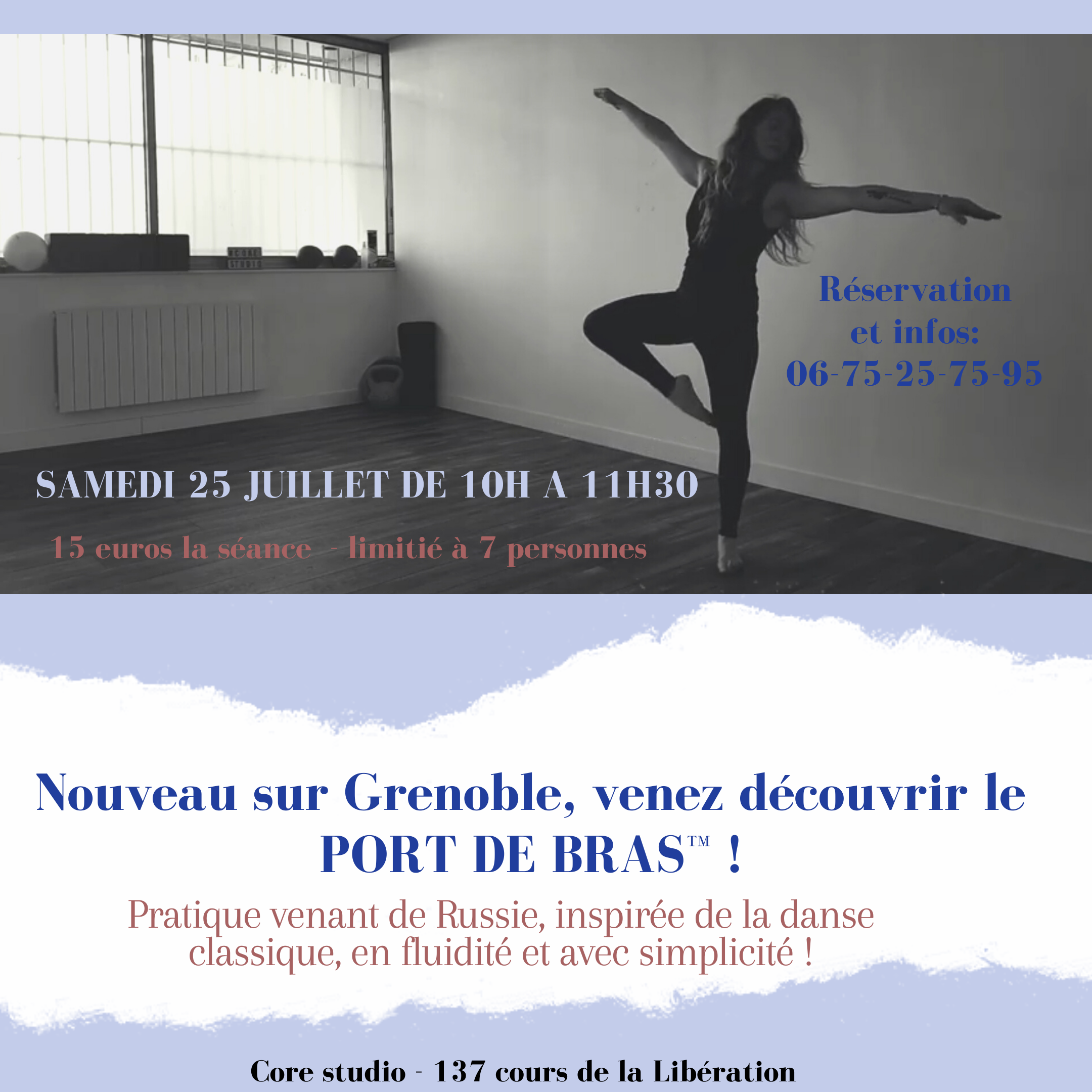 Réservation
et infos:
06-75-25-75-95

SAMEDI 25 JUILLET DE 10H A 11H30

15 euros la séance - limitié à 7 personnes

Nouveau sur Grenoble, venez découvrir le PORT DE BRAS™ !

Pratique venant de Russie, inspirée de la danse classique, en fluidité et avec simplicité !

Core studio - 137 cours de la Libération